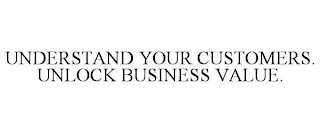 UNDERSTAND YOUR CUSTOMERS. UNLOCK BUSINESS VALUE.